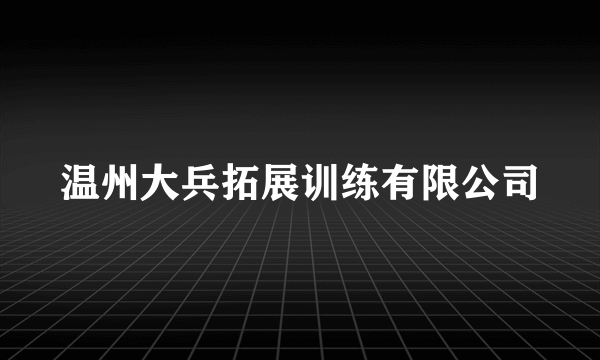 温州大兵拓展训练有限公司